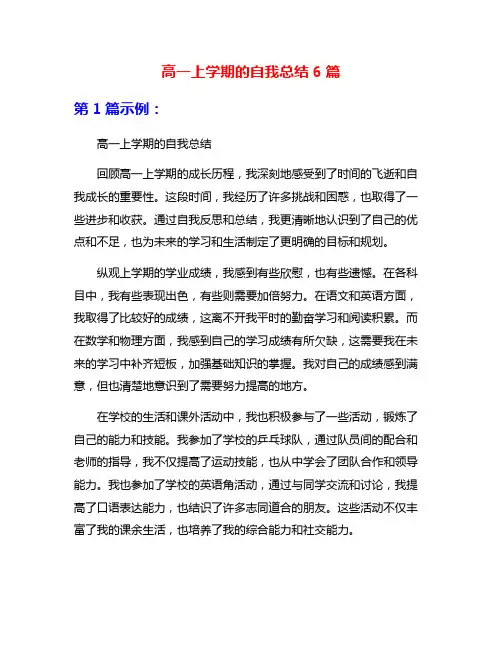 高一上学期的自我总结 6 篇

第 1 篇示例：

高一上学期的自我总结

回顾高一上学期的成长历程，我深刻地感受到了时间的飞逝和自我成长的重要性。这段时间，我经历了许多挑战和困惑，也取得了一些进步和收获。通过自我反思和总结，我更清晰地认识到了自己的优点和不足，也为未来的学习和生活制定了更明确的目标和规划。

纵观上学期的学业成绩，我感到有些欣慰，也有些遗憾。在各科目中，我有些表现出色，有些则需要加倍努力。在语文和英语方面，我取得了比较好的成绩，这离不开我平时的勤奋学习和阅读积累。而在数学和物理方面，我感到自己的学习成绩有所欠缺，这需要我在未来的学习中补齐短板，加强基础知识的掌握。我对自己的成绩感到满意，但也清楚地意识到了需要努力提高的地方。

在学校的生活和课外活动中，我也积极参与了一些活动，锻炼了自己的能力和技能。我参加了学校的乒乓球队，通过队员间的配合和老师的指导，我不仅提高了运动技能，也从中学会了团队合作和领导能力。我也参加了学校的英语角活动，通过与同学交流和讨论，我提高了口语表达能力，也结识了许多志同道合的朋友。这些活动不仅丰富了我的课余生活，也培养了我的综合能力和社交能力。